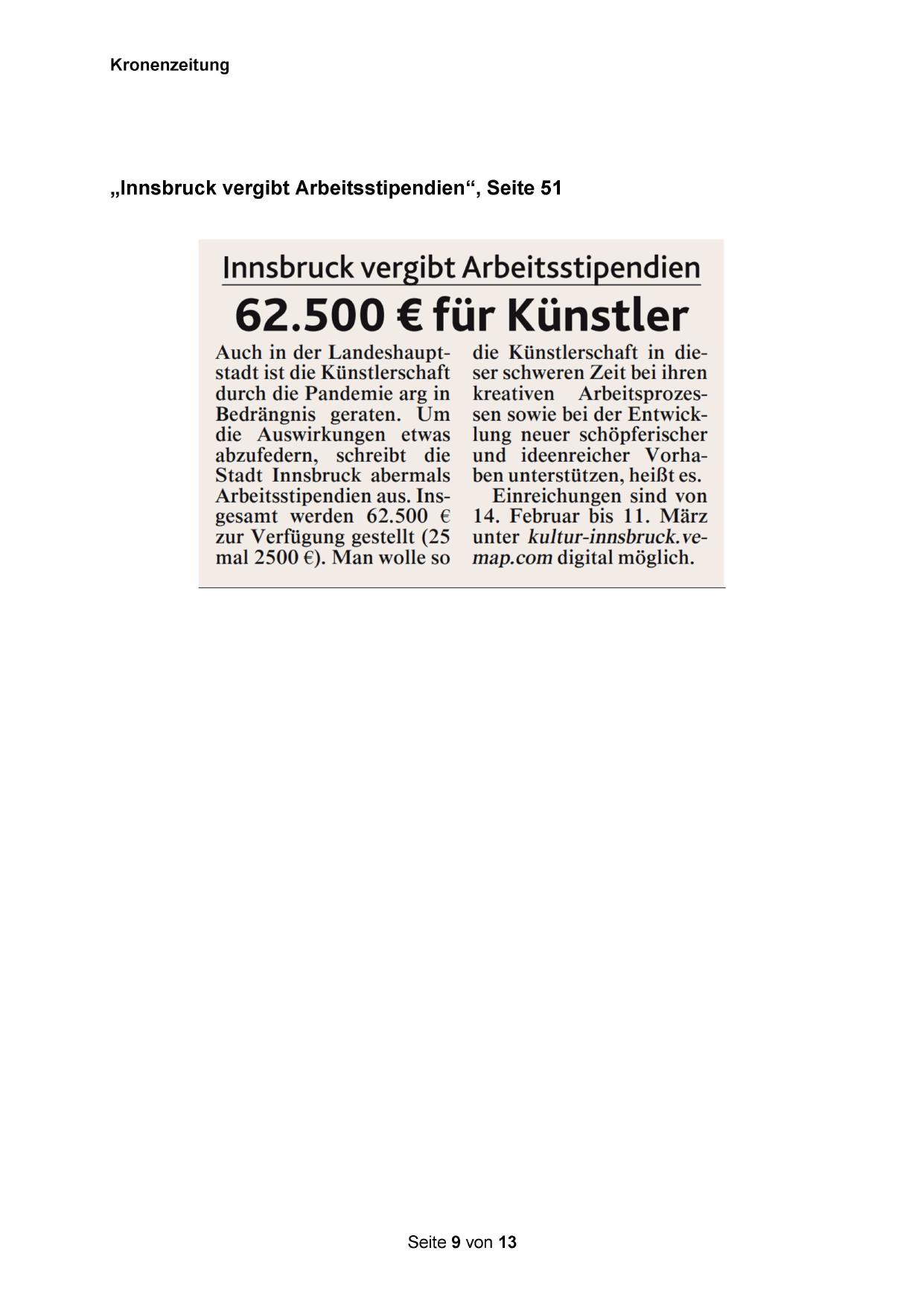 Kronenzeitung

„Innsbruck vergibt Arbeitsstipendien“, Seite 51

Innsbruck vergibt Arbeitsstipendien

62.500 € für Künstler

Auch in der Landeshauptstadt ist die Künstlerschaft durch die Pandemie arg in Bedrängnis geraten. Um die Auswirkungen etwas abzufedern, schreibt die Stadt Innsbruck abermals Arbeitsstipendien aus. Insgesamt werden 62.500 € zur Verfügung gestellt (25 mal 2500 €). Man wolle so die Künstlerschaft in dieser schweren Zeit bei ihren kreativen Arbeitsprozessen sowie bei der Entwicklung neuer schöpferischer und ideenreicher Vorhaben unterstützen, heißt es.

Einreichungen sind von 14. Februar bis 11. März unter kultur-innsbruck.vemap.com digital möglich.

Seite 9 von 13